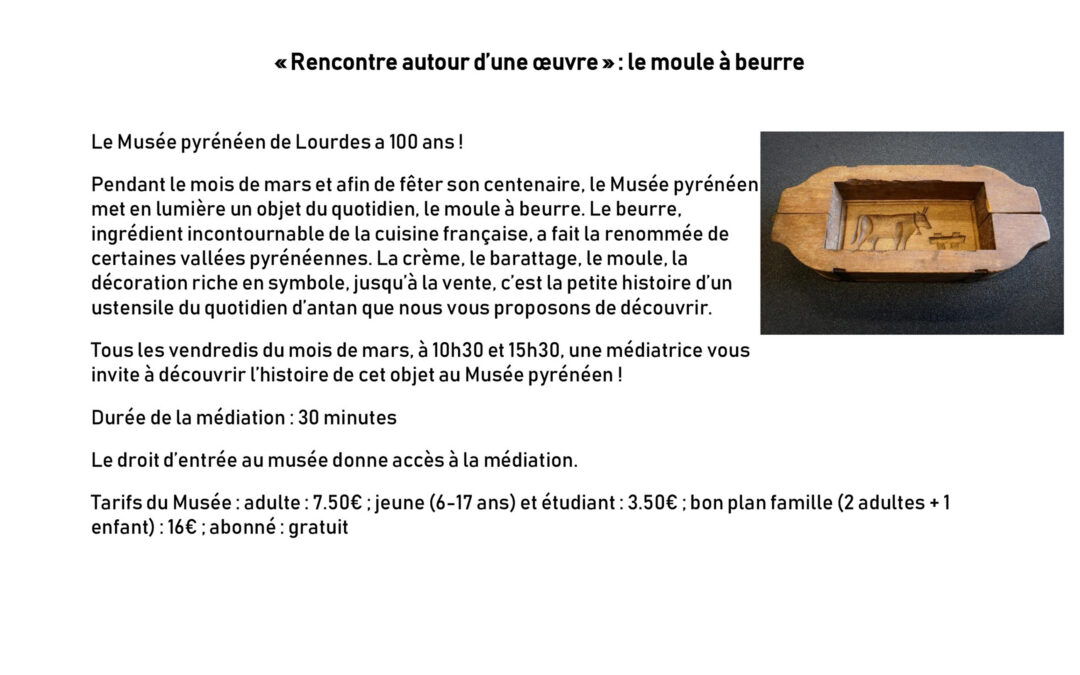 « Rencontre autour d'une œuvre » : le moule à beurre

Le Musée pyrénéen de Lourdes a 100 ans !

Pendant le mois de mars et afin de fêter son centenaire, le Musée pyrénéen met en lumière un objet du quotidien, le moule à beurre. Le beurre, ingrédient incontournable de la cuisine française, a fait la renommée de certaines vallées pyrénéennes. La crème, le barattage, le moule, la décoration riche en symbole, jusqu'à la vente, c'est la petite histoire d'un ustensile du quotidien d'antan que nous vous proposons de découvrir.

Tous les vendredis du mois de mars, à 10h30 et 15h30, une médiatrice vous invite à découvrir l'histoire de cet objet au Musée pyrénéen !

Durée de la médiation : 30 minutes

Le droit d'entrée au musée donne accès à la médiation.

Tarifs du Musée : adulte : 7.50€ ; jeune (6-17 ans) et étudiant : 3.50€ ; bon plan famille (2 adultes + 1 enfant) : 16€ ; abonné : gratuit